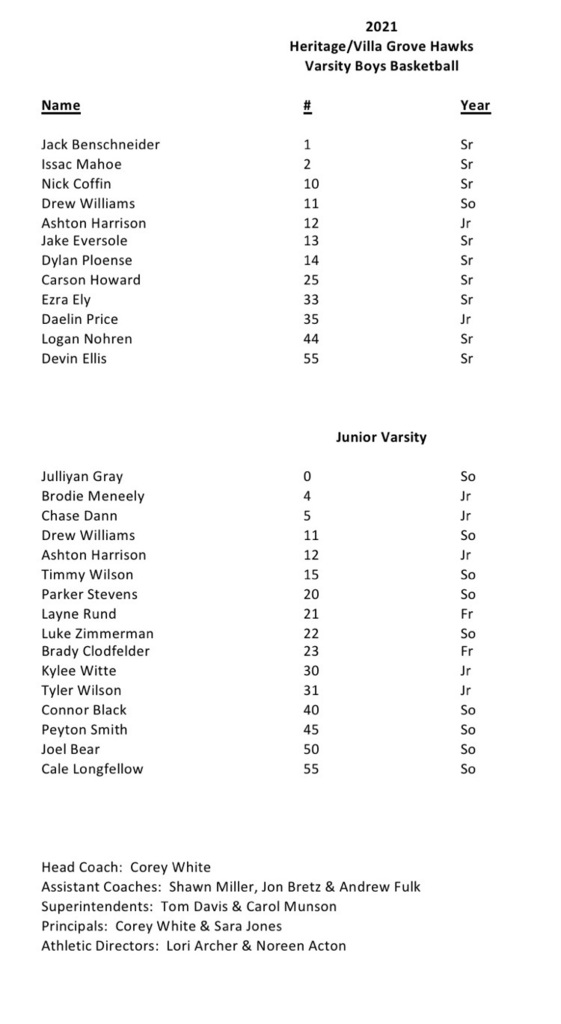 2021
Heritage/Villa Grove Hawks
Varsity Boys Basketball

| Name | # | Year |
|---|---|---|
| Jack Benschneider | 1 | Sr |
| Issac Mahoe | 2 | Sr |
| Nick Coffin | 10 | Sr |
| Drew Williams | 11 | So |
| Ashton Harrison | 12 | Jr |
| Jake Eversole | 13 | Sr |
| Dylan Ploense | 14 | Sr |
| Carson Howard | 25 | Sr |
| Ezra Ely | 33 | Sr |
| Daelin Price | 35 | Jr |
| Logan Nohren | 44 | Sr |
| Devin Ellis | 55 | Sr |

Junior Varsity

| | | |
|---|---|---|
| Julliyan Gray | 0 | So |
| Brodie Meneely | 4 | Jr |
| Chase Dann | 5 | Jr |
| Drew Williams | 11 | So |
| Ashton Harrison | 12 | Jr |
| Timmy Wilson | 15 | So |
| Parker Stevens | 20 | So |
| Layne Rund | 21 | Fr |
| Luke Zimmerman | 22 | So |
| Brady Clodfelder | 23 | Fr |
| Kylee Witte | 30 | Jr |
| Tyler Wilson | 31 | Jr |
| Connor Black | 40 | So |
| Peyton Smith | 45 | So |
| Joel Bear | 50 | So |
| Cale Longfellow | 55 | So |

Head Coach: Corey White
Assistant Coaches: Shawn Miller, Jon Bretz & Andrew Fulk
Superintendents: Tom Davis & Carol Munson
Principals: Corey White & Sara Jones
Athletic Directors: Lori Archer & Noreen Acton